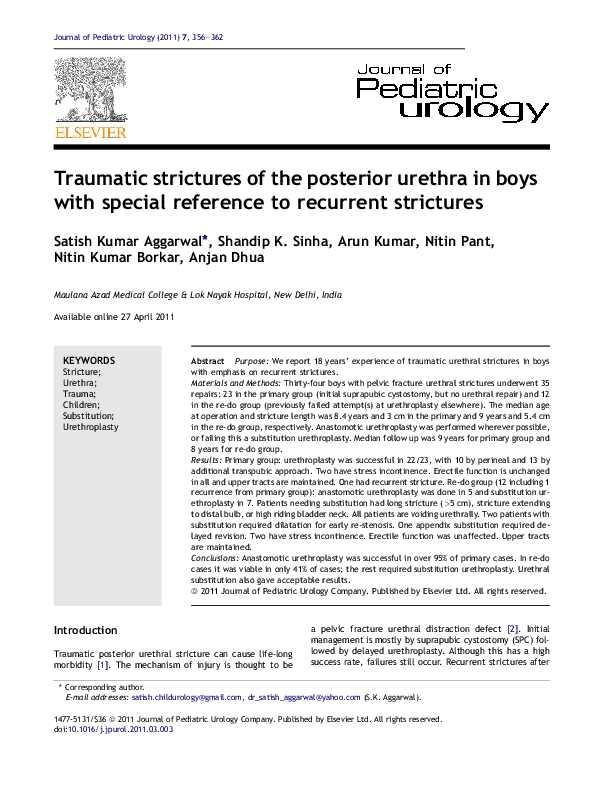 Journal of Pediatric Urology (2011) 7, 356–362

ELSEVIER

Journal of Pediatric urology

Traumatic strictures of the posterior urethra in boys with special reference to recurrent strictures

Satish Kumar Aggarwal*, Shandip K. Sinha, Arun Kumar, Nitin Pant, Nitin Kumar Borkar, Anjan Dhua

Maulana Azad Medical College & Lok Nayak Hospital, New Delhi, India

Available online 27 April 2011

KEYWORDS
Stricture;
Urethra;
Trauma;
Children;
Substitution;
Urethroplasty

Abstract Purpose: We report 18 years' experience of traumatic urethral strictures in boys with emphasis on recurrent strictures.
Materials and Methods: Thirty-four boys with pelvic fracture urethral strictures underwent 35 repairs: 23 in the primary group (initial suprapubic cystostomy, but no urethral repair) and 12 in the re-do group (previously failed attempt(s) at urethroplasty elsewhere). The median age at operation and stricture length was 8.4 years and 3 cm in the primary and 9 years and 5.4 cm in the re-do group, respectively. Anastomotic urethroplasty was performed wherever possible, or failing this a substitution urethroplasty. Median follow up was 9 years for primary group and 8 years for re-do group.
Results: Primary group: urethroplasty was successful in 22/23, with 10 by perineal and 13 by additional transpubic approach. Two have stress incontinence. Erectile function is unchanged in all and upper tracts are maintained. One had recurrent stricture. Re-do group (12 including 1 recurrence from primary group): anastomotic urethroplasty was done in 5 and substitution urethroplasty in 7. Patients needing substitution had long stricture (>5 cm), stricture extending to distal bulb, or high riding bladder neck. All patients are voiding urethrally. Two patients with substitution required dilatation for early re-stenosis. One appendix substitution required delayed revision. Two have stress incontinence. Erectile function was unaffected. Upper tracts are maintained.
Conclusions: Anastomotic urethroplasty was successful in over 95% of primary cases. In re-do cases it was viable in only 41% of cases; the rest required substitution urethroplasty. Urethral substitution also gave acceptable results.
© 2011 Journal of Pediatric Urology Company. Published by Elsevier Ltd. All rights reserved.

Introduction

Traumatic posterior urethral stricture can cause life-long morbidity [1]. The mechanism of injury is thought to be a pelvic fracture urethral distraction defect [2]. Initial management is mostly by suprapubic cystostomy (SPC) followed by delayed urethroplasty. Although this has a high success rate, failures still occur. Recurrent strictures after

* Corresponding author.
E-mail addresses: satish.childurology@gmail.com, dr_satish_aggarwal@yahoo.com (S.K. Aggarwal).

1477-5131/$36 © 2011 Journal of Pediatric Urology Company. Published by Elsevier Ltd. All rights reserved.
doi:10.1016/j.jpurol.2011.03.003